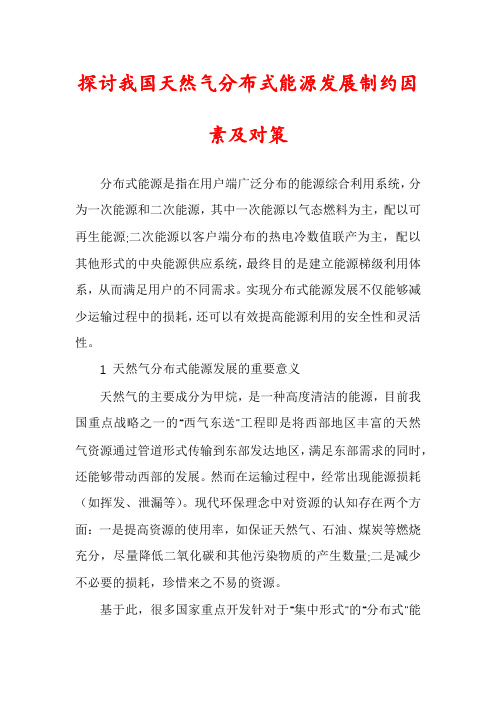 探讨我国天然气分布式能源发展制约因素及对策

分布式能源是指在用户端广泛分布的能源综合利用系统，分为一次能源和二次能源，其中一次能源以气态燃料为主，配以可再生能源;二次能源以客户端分布的热电冷数值联产为主，配以其他形式的中央能源供应系统，最终目的是建立能源梯级利用体系，从而满足用户的不同需求。实现分布式能源发展不仅能够减少运输过程中的损耗，还可以有效提高能源利用的安全性和灵活性。

1 天然气分布式能源发展的重要意义

天然气的主要成分为甲烷，是一种高度清洁的能源，目前我国重点战略之一的"西气东送"工程即是将西部地区丰富的天然气资源通过管道形式传输到东部发达地区，满足东部需求的同时，还能够带动西部的发展。然而在运输过程中，经常出现能源损耗（如挥发、泄漏等）。现代环保理念中对资源的认知存在两个方面：一是提高资源的使用率，如保证天然气、石油、煤炭等燃烧充分，尽量降低二氧化碳和其他污染物质的产生数量;二是减少不必要的损耗，珍惜来之不易的资源。

基于此，很多国家重点开发针对于"集中形式"的"分布式"能